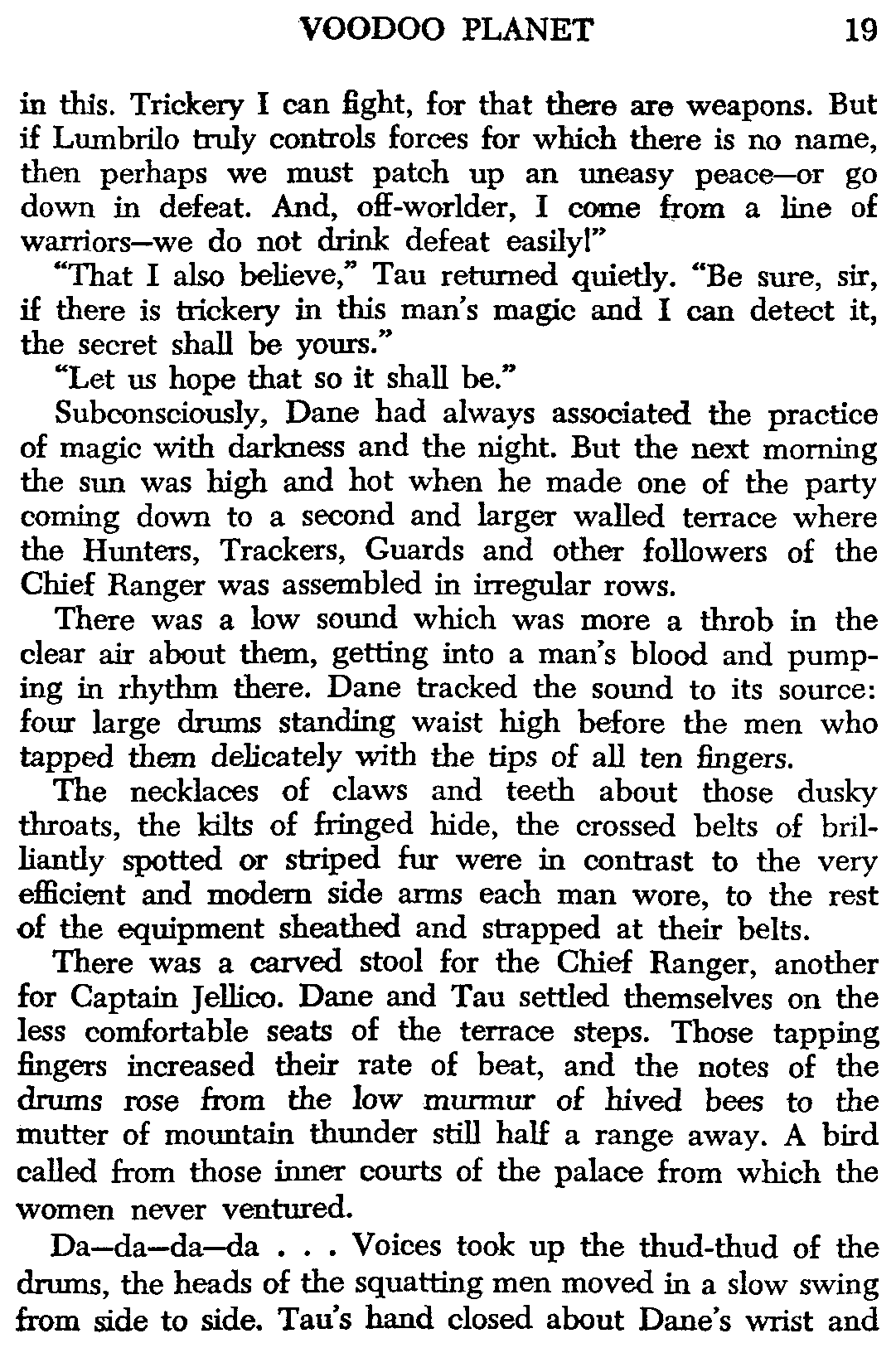 VOODOO PLANET 19

in this. Trickery I can fight, for that there are weapons. But if Lumbrilo truly controls forces for which there is no name, then perhaps we must patch up an uneasy peace—or go down in defeat. And, off-worlder, I come from a line of warriors—we do not drink defeat easily!"

"That I also believe," Tau returned quietly. "Be sure, sir, if there is trickery in this man's magic and I can detect it, the secret shall be yours."

"Let us hope that so it shall be."

Subconsciously, Dane had always associated the practice of magic with darkness and the night. But the next morning the sun was high and hot when he made one of the party coming down to a second and larger walled terrace where the Hunters, Trackers, Guards and other followers of the Chief Ranger was assembled in irregular rows.

There was a low sound which was more a throb in the clear air about them, getting into a man's blood and pumping in rhythm there. Dane tracked the sound to its source: four large drums standing waist high before the men who tapped them delicately with the tips of all ten fingers.

The necklaces of claws and teeth about those dusky throats, the kilts of fringed hide, the crossed belts of brilliantly spotted or striped fur were in contrast to the very efficient and modern side arms each man wore, to the rest of the equipment sheathed and strapped at their belts.

There was a carved stool for the Chief Ranger, another for Captain Jellico. Dane and Tau settled themselves on the less comfortable seats of the terrace steps. Those tapping fingers increased their rate of beat, and the notes of the drums rose from the low murmur of hived bees to the mutter of mountain thunder still half a range away. A bird called from those inner courts of the palace from which the women never ventured.

Da—da—da—da . . . Voices took up the thud-thud of the drums, the heads of the squatting men moved in a slow swing from side to side. Tau's hand closed about Dane's wrist and